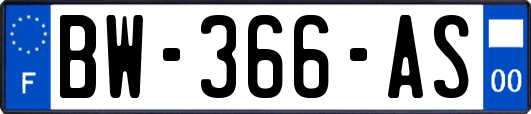 F

BW-366-AS

00